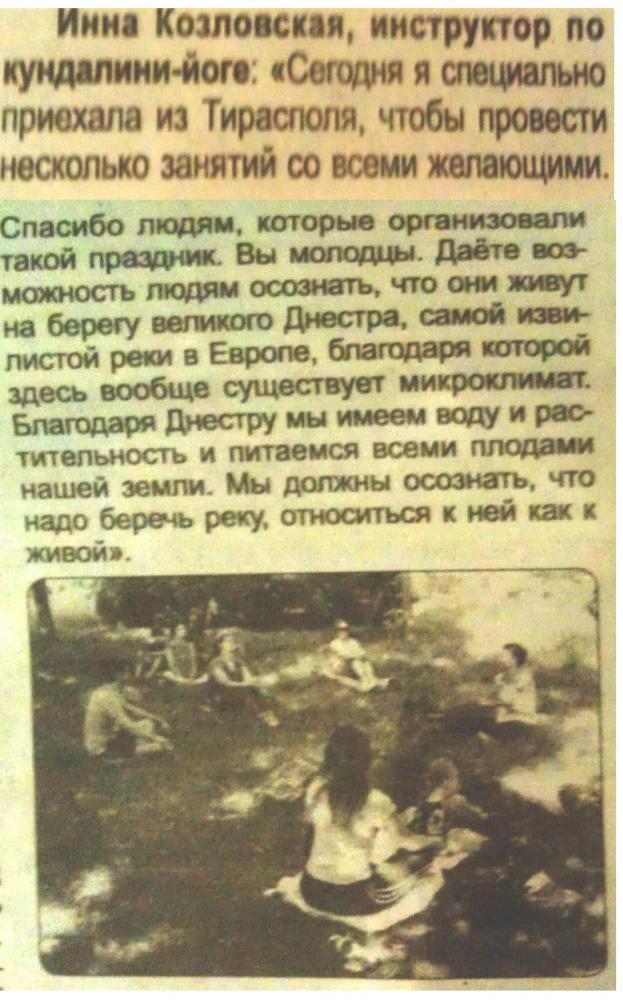 Инна Козловская, инструктор по кундалини-йоге: «Сегодня я специально приехала из Тирасполя, чтобы провести несколько занятий со всеми желающими.

Спасибо людям, которые организовали такой праздник. Вы молодцы. Даёте возможность людям осознать, что они живут на берегу великого Днестра, самой извилистой реки в Европе, благодаря которой здесь вообще существует микроклимат. Благодаря Днестру мы имеем воду и растительность и питаемся всеми плодами нашей земли. Мы должны осознать, что надо беречь реку, относиться к ней как к живой».